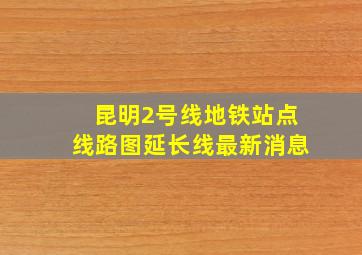 昆明2号线地铁站点
线路图延长线最新消息